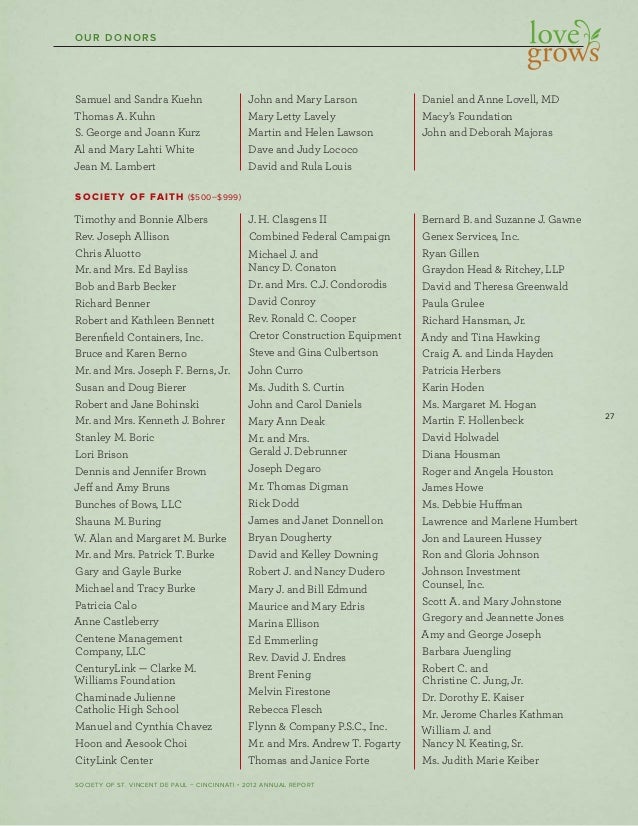 OUR DONORS

love grows

Samuel and Sandra Kuehn
Thomas A. Kuhn
S. George and Joann Kurz
Al and Mary Lahti White
Jean M. Lambert

John and Mary Larson
Mary Letty Lavely
Martin and Helen Lawson
Dave and Judy Lococo
David and Rula Louis

Daniel and Anne Lovell, MD
Macy's Foundation
John and Deborah Majoras

SOCIETY OF FAITH ($500–$999)

Timothy and Bonnie Albers
Rev. Joseph Allison
Chris Aluotto
Mr. and Mrs. Ed Bayliss
Bob and Barb Becker
Richard Benner
Robert and Kathleen Bennett
Berenfield Containers, Inc.
Bruce and Karen Berno
Mr. and Mrs. Joseph F. Berns, Jr.
Susan and Doug Bierer
Robert and Jane Bohinski
Mr. and Mrs. Kenneth J. Bohrer
Stanley M. Boric
Lori Brison
Dennis and Jennifer Brown
Jeff and Amy Bruns
Bunches of Bows, LLC
Shauna M. Buring
W. Alan and Margaret M. Burke
Mr. and Mrs. Patrick T. Burke
Gary and Gayle Burke
Michael and Tracy Burke
Patricia Calo
Anne Castleberry
Centene Management Company, LLC
CenturyLink — Clarke M. Williams Foundation
Chaminade Julienne Catholic High School
Manuel and Cynthia Chavez
Hoon and Aesook Choi
CityLink Center

J. H. Clasgens II
Combined Federal Campaign
Michael J. and Nancy D. Conaton
Dr. and Mrs. C.J. Condorodis
David Conroy
Rev. Ronald C. Cooper
Cretor Construction Equipment
Steve and Gina Culbertson
John Curro
Ms. Judith S. Curtin
John and Carol Daniels
Mary Ann Deak
Mr. and Mrs. Gerald J. Debrunner
Joseph Degaro
Mr. Thomas Digman
Rick Dodd
James and Janet Donnellon
Bryan Dougherty
David and Kelley Downing
Robert J. and Nancy Dudero
Mary J. and Bill Edmund
Maurice and Mary Edris
Marina Ellison
Ed Emmerling
Rev. David J. Endres
Brent Fening
Melvin Firestone
Rebecca Flesch
Flynn & Company P.S.C., Inc.
Mr. and Mrs. Andrew T. Fogarty
Thomas and Janice Forte

Bernard B. and Suzanne J. Gawne
Genex Services, Inc.
Ryan Gillen
Graydon Head & Ritchey, LLP
David and Theresa Greenwald
Paula Grulee
Richard Hansman, Jr.
Andy and Tina Hawking
Craig A. and Linda Hayden
Patricia Herbers
Karin Hoden
Ms. Margaret M. Hogan
Martin F. Hollenbeck
David Holwadel
Diana Housman
Roger and Angela Houston
James Howe
Ms. Debbie Huffman
Lawrence and Marlene Humbert
Jon and Laureen Hussey
Ron and Gloria Johnson
Johnson Investment Counsel, Inc.
Scott A. and Mary Johnstone
Gregory and Jeannette Jones
Amy and George Joseph
Barbara Juengling
Robert C. and Christine C. Jung, Jr.
Dr. Dorothy E. Kaiser
Mr. Jerome Charles Kathman
William J. and Nancy N. Keating, Sr.
Ms. Judith Marie Keiber

27

SOCIETY OF ST. VINCENT DE PAUL – CINCINNATI • 2012 ANNUAL REPORT